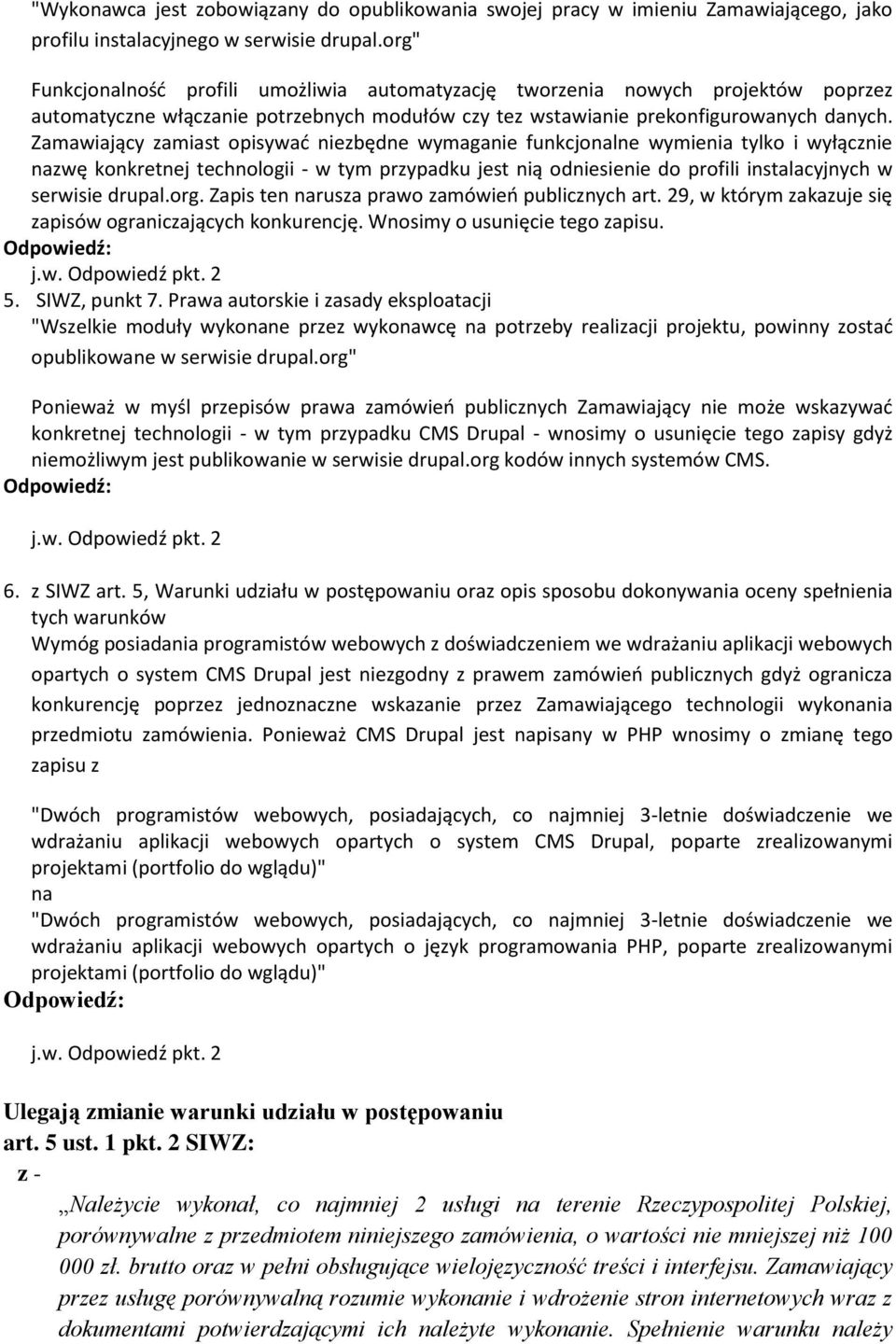 "Wykonawca jest zobowiązany do opublikowania swojej pracy w imieniu Zamawiającego, jako profilu instalacyjnego w serwisie drupal.org"

Funkcjonalność profili umożliwia automatyzację tworzenia nowych projektów poprzez automatyczne włączanie potrzebnych modułów czy tez wstawianie prekonfigurowanych danych. Zamawiający zamiast opisywać niezbędne wymaganie funkcjonalne wymienia tylko i wyłącznie nazwę konkretnej technologii - w tym przypadku jest nią odniesienie do profili instalacyjnych w serwisie drupal.org. Zapis ten narusza prawo zamówień publicznych art. 29, w którym zakazuje się zapisów ograniczających konkurencję. Wnosimy o usunięcie tego zapisu.

Odpowiedź:

j.w. Odpowiedź pkt. 2

5. SIWZ, punkt 7. Prawa autorskie i zasady eksploatacji

"Wszelkie moduły wykonane przez wykonawcę na potrzeby realizacji projektu, powinny zostać opublikowane w serwisie drupal.org"

Ponieważ w myśl przepisów prawa zamówień publicznych Zamawiający nie może wskazywać konkretnej technologii - w tym przypadku CMS Drupal - wnosimy o usunięcie tego zapisy gdyż niemożliwym jest publikowanie w serwisie drupal.org kodów innych systemów CMS.

Odpowiedź:

j.w. Odpowiedź pkt. 2

6. z SIWZ art. 5, Warunki udziału w postępowaniu oraz opis sposobu dokonywania oceny spełnienia tych warunków

Wymóg posiadania programistów webowych z doświadczeniem we wdrażaniu aplikacji webowych opartych o system CMS Drupal jest niezgodny z prawem zamówień publicznych gdyż ogranicza konkurencję poprzez jednoznaczne wskazanie przez Zamawiającego technologii wykonania przedmiotu zamówienia. Ponieważ CMS Drupal jest napisany w PHP wnosimy o zmianę tego zapisu z

"Dwóch programistów webowych, posiadających, co najmniej 3-letnie doświadczenie we wdrażaniu aplikacji webowych opartych o system CMS Drupal, poparte zrealizowanymi projektami (portfolio do wglądu)"

na

"Dwóch programistów webowych, posiadających, co najmniej 3-letnie doświadczenie we wdrażaniu aplikacji webowych opartych o język programowania PHP, poparte zrealizowanymi projektami (portfolio do wglądu)"

Odpowiedź:

j.w. Odpowiedź pkt. 2

Ulegają zmianie warunki udziału w postępowaniu

art. 5 ust. 1 pkt. 2 SIWZ:

z -

„Należycie wykonał, co najmniej 2 usługi na terenie Rzeczypospolitej Polskiej, porównywalne z przedmiotem niniejszego zamówienia, o wartości nie mniejszej niż 100 000 zł. brutto oraz w pełni obsługujące wielojęzyczność treści i interfejsu. Zamawiający przez usługę porównywalną rozumie wykonanie i wdrożenie stron internetowych wraz z dokumentami potwierdzającymi ich należyte wykonanie. Spełnienie warunku należy